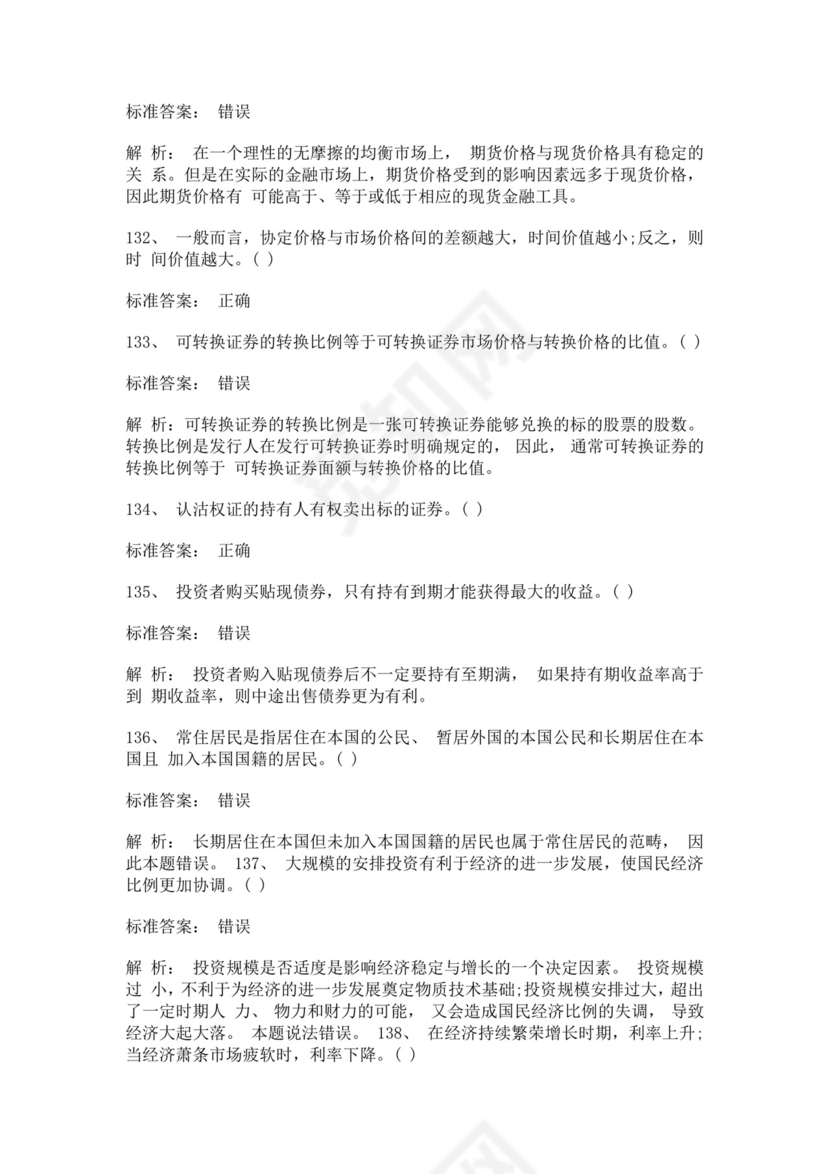 标准答案： 错误

解 析： 在一个理性的无摩擦的均衡市场上， 期货价格与现货价格具有稳定的关 系。但是在实际的金融市场上，期货价格受到的影响因素远多于现货价格，因此期货价格有 可能高于、等于或低于相应的现货金融工具。

132、 一般而言，协定价格与市场价格间的差额越大，时间价值越小;反之，则时 间价值越大。( )

标准答案： 正确

133、 可转换证券的转换比例等于可转换证券市场价格与转换价格的比值。( )

标准答案： 错误

解 析：可转换证券的转换比例是一张可转换证券能够兑换的标的股票的股数。转换比例是发行人在发行可转换证券时明确规定的， 因此， 通常可转换证券的转换比例等于 可转换证券面额与转换价格的比值。

134、 认沽权证的持有人有权卖出标的证券。( )

标准答案： 正确

135、 投资者购买贴现债券，只有持有到期才能获得最大的收益。( )

标准答案： 错误

解 析： 投资者购入贴现债券后不一定要持有至期满， 如果持有期收益率高于到 期收益率，则中途出售债券更为有利。

136、 常住居民是指居住在本国的公民、 暂居外国的本国公民和长期居住在本国且 加入本国国籍的居民。( )

标准答案： 错误

解 析： 长期居住在本国但未加入本国国籍的居民也属于常住居民的范畴， 因此本题错误。 137、 大规模的安排投资有利于经济的进一步发展，使国民经济比例更加协调。( )

标准答案： 错误

解 析： 投资规模是否适度是影响经济稳定与增长的一个决定因素。 投资规模过 小，不利于为经济的进一步发展奠定物质技术基础;投资规模安排过大，超出了一定时期人 力、 物力和财力的可能， 又会造成国民经济比例的失调， 导致经济大起大落。 本题说法错误。 138、 在经济持续繁荣增长时期，利率上升;当经济萧条市场疲软时，利率下降。( )